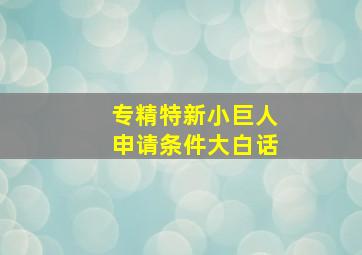 专精特新小巨人
申请条件大白话